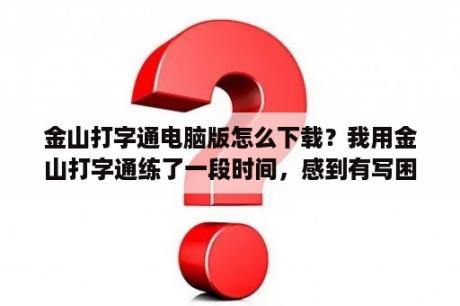 金山打字通电脑版怎么下载？我用金山打字通练了一段时间，感到有写困